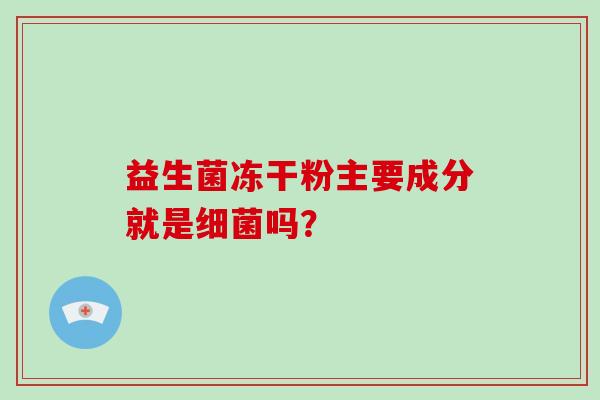 益生菌冻干粉主要成分就是细菌吗?